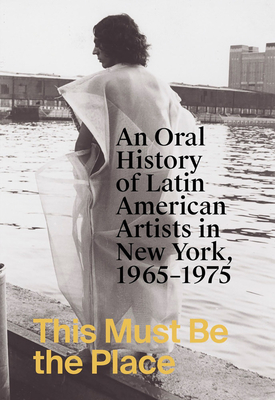 An Oral History of Latin American Artists in New York, 1965–1975

This Must Be the Place